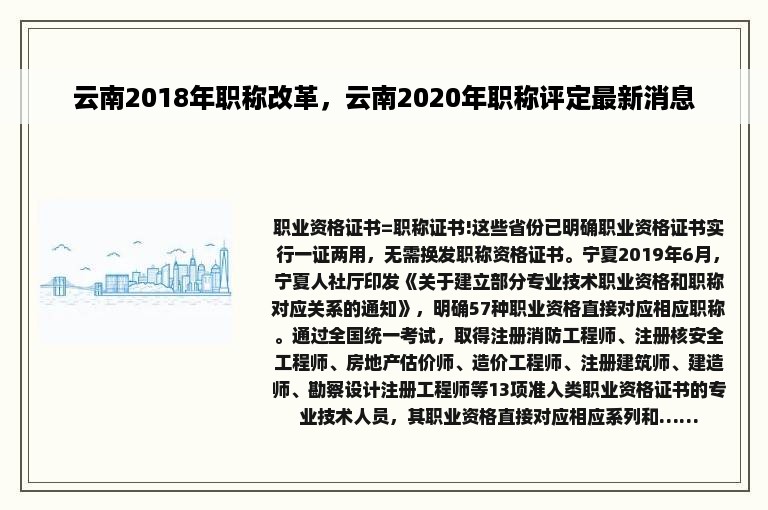 云南2018年职称改革，云南2020年职称评定最新消息

职业资格证书=职称证书!这些省份已明确职业资格证书实行一证两用，无需换发职称资格证书。宁夏2019年6月，宁夏人社厅印发《关于建立部分专业技术职业资格和职称对应关系的通知》，明确57种职业资格直接对应相应职称。通过全国统一考试，取得注册消防工程师、注册核安全工程师、房地产估价师、造价工程师、注册建筑师、建造师、勘察设计注册工程师等13项准入类职业资格证书的专业技术人员，其职业资格直接对应相应系列和......